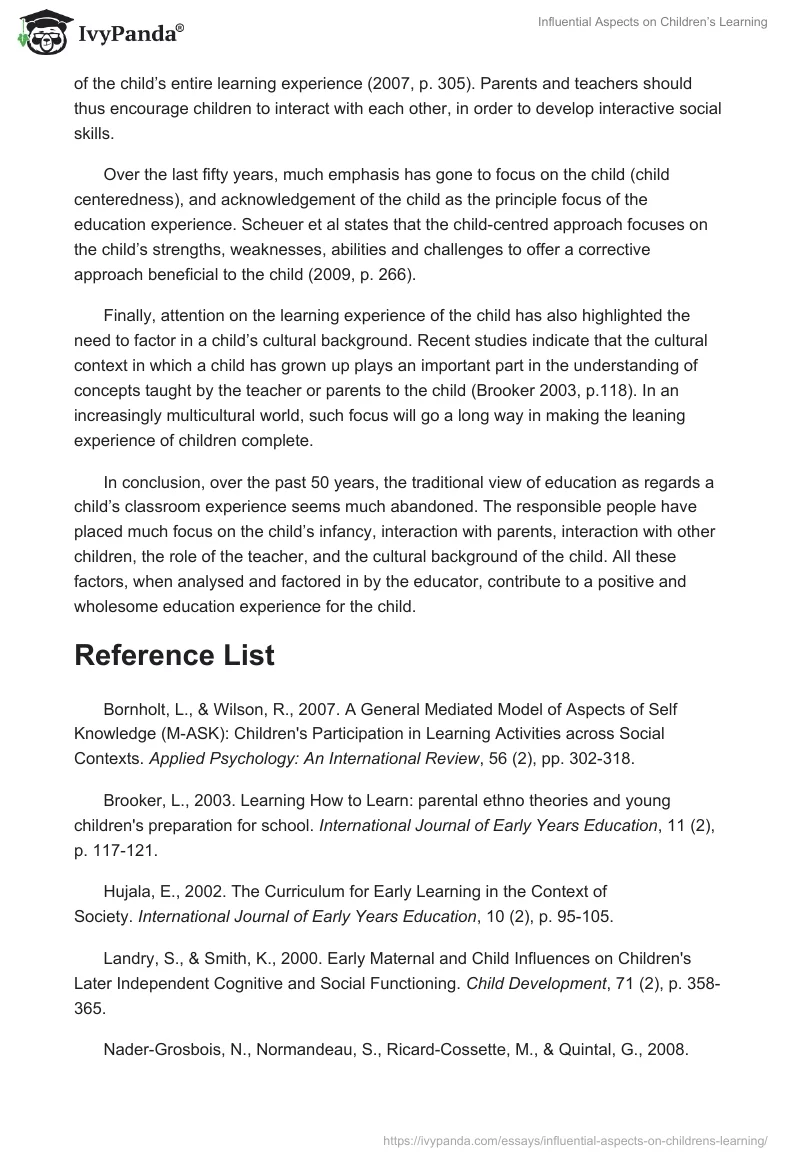 IvyPanda®

Influential Aspects on Children's Learning

of the child's entire learning experience (2007, p. 305). Parents and teachers should thus encourage children to interact with each other, in order to develop interactive social skills.

Over the last fifty years, much emphasis has gone to focus on the child (child centeredness), and acknowledgement of the child as the principle focus of the education experience. Scheuer et al states that the child-centred approach focuses on the child's strengths, weaknesses, abilities and challenges to offer a corrective approach beneficial to the child (2009, p. 266).

Finally, attention on the learning experience of the child has also highlighted the need to factor in a child's cultural background. Recent studies indicate that the cultural context in which a child has grown up plays an important part in the understanding of concepts taught by the teacher or parents to the child (Brooker 2003, p.118). In an increasingly multicultural world, such focus will go a long way in making the leaning experience of children complete.

In conclusion, over the past 50 years, the traditional view of education as regards a child's classroom experience seems much abandoned. The responsible people have placed much focus on the child's infancy, interaction with parents, interaction with other children, the role of the teacher, and the cultural background of the child. All these factors, when analysed and factored in by the educator, contribute to a positive and wholesome education experience for the child.

Reference List

Bornholt, L., & Wilson, R., 2007. A General Mediated Model of Aspects of Self Knowledge (M-ASK): Children's Participation in Learning Activities across Social Contexts. Applied Psychology: An International Review, 56 (2), pp. 302-318.

Brooker, L., 2003. Learning How to Learn: parental ethno theories and young children's preparation for school. International Journal of Early Years Education, 11 (2), p. 117-121.

Hujala, E., 2002. The Curriculum for Early Learning in the Context of Society. International Journal of Early Years Education, 10 (2), p. 95-105.

Landry, S., & Smith, K., 2000. Early Maternal and Child Influences on Children's Later Independent Cognitive and Social Functioning. Child Development, 71 (2), p. 358-365.

Nader-Grosbois, N., Normandeau, S., Ricard-Cossette, M., & Quintal, G., 2008.

https://ivypanda.com/essays/influential-aspects-on-childrens-learning/